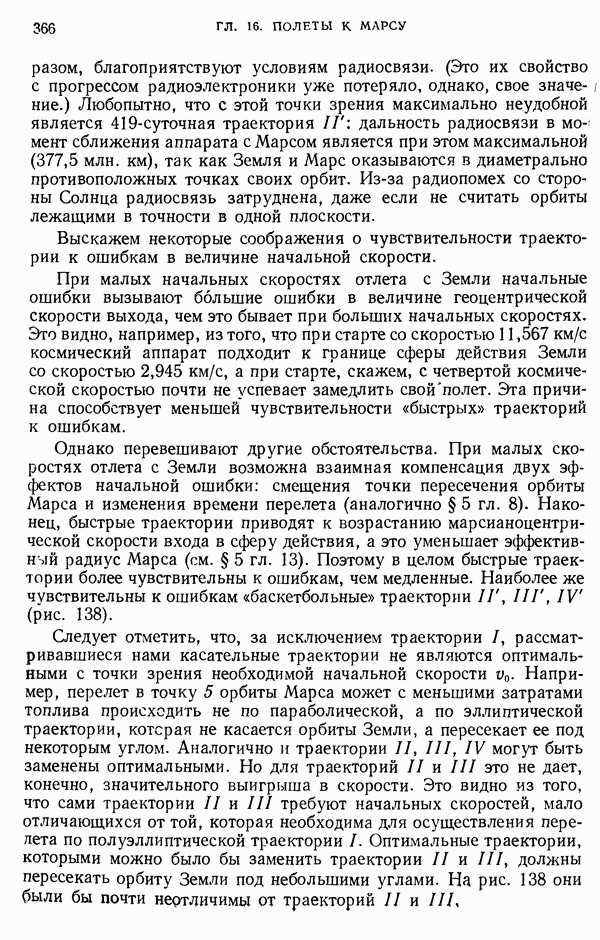 366 ГЛ. 16. ПОЛЕТЫ К МАРСУ

разом, благоприятствуют условиям радиосвязи. (Это их свойство с прогрессом радиоэлектроники уже потеряло, однако, свое значение.) Любопытно, что с этой точки зрения максимально неудобной является 419-суточная траектория $II'$: дальность радиосвязи в момент сближения аппарата с Марсом является при этом максимальной (377,5 млн. км), так как Земля и Марс оказываются в диаметрально противоположных точках своих орбит. Из-за радиопомех со стороны Солнца радиосвязь затруднена, даже если не считать орбиты лежащими в точности в одной плоскости.

Выскажем некоторые соображения о чувствительности траектории к ошибкам в величине начальной скорости.

При малых начальных скоростях отлета с Земли начальные ошибки вызывают бо́льшие ошибки в величине геоцентрической скорости выхода, чем это бывает при больших начальных скоростях. Это видно, например, из того, что при старте со скоростью 11,567 км/с космический аппарат подходит к границе сферы действия Земли со скоростью 2,945 км/с, а при старте, скажем, с четвертой космической скоростью почти не успевает замедлить свой полет. Эта причина способствует меньшей чувствительности «быстрых» траекторий к ошибкам.

Однако перевешивают другие обстоятельства. При малых скоростях отлета с Земли возможна взаимная компенсация двух эффектов начальной ошибки: смещения точки пересечения орбиты Марса и изменения времени перелета (аналогично § 5 гл. 8). Наконец, быстрые траектории приводят к возрастанию марсианоцентрической скорости входа в сферу действия, а это уменьшает эффективный радиус Марса (см. § 5 гл. 13). Поэтому в целом быстрые траектории более чувствительны к ошибкам, чем медленные. Наиболее же чувствительны к ошибкам «баскетбольные» траектории $II'$, $III'$, $IV'$ (рис. 138).

Следует отметить, что, за исключением траектории $I$, рассматривавшиеся нами касательные траектории не являются оптимальными с точки зрения необходимой начальной скорости $v_0$. Например, перелет в точку $5$ орбиты Марса может с меньшими затратами топлива происходить не по параболической, а по эллиптической траектории, которая не касается орбиты Земли, а пересекает ее под некоторым углом. Аналогично и траектории $II$, $III$, $IV$ могут быть заменены оптимальными. Но для траекторий $II$ и $III$ это не дает, конечно, значительного выигрыша в скорости. Это видно из того, что сами траектории $II$ и $III$ требуют начальных скоростей, мало отличающихся от той, которая необходима для осуществления перелета по полуэллиптической траектории $I$. Оптимальные траектории, которыми можно было бы заменить траектории $II$ и $III$, должны пересекать орбиту Земли под небольшими углами. На рис. 138 они были бы почти неотличимы от траекторий $II$ и $III$,